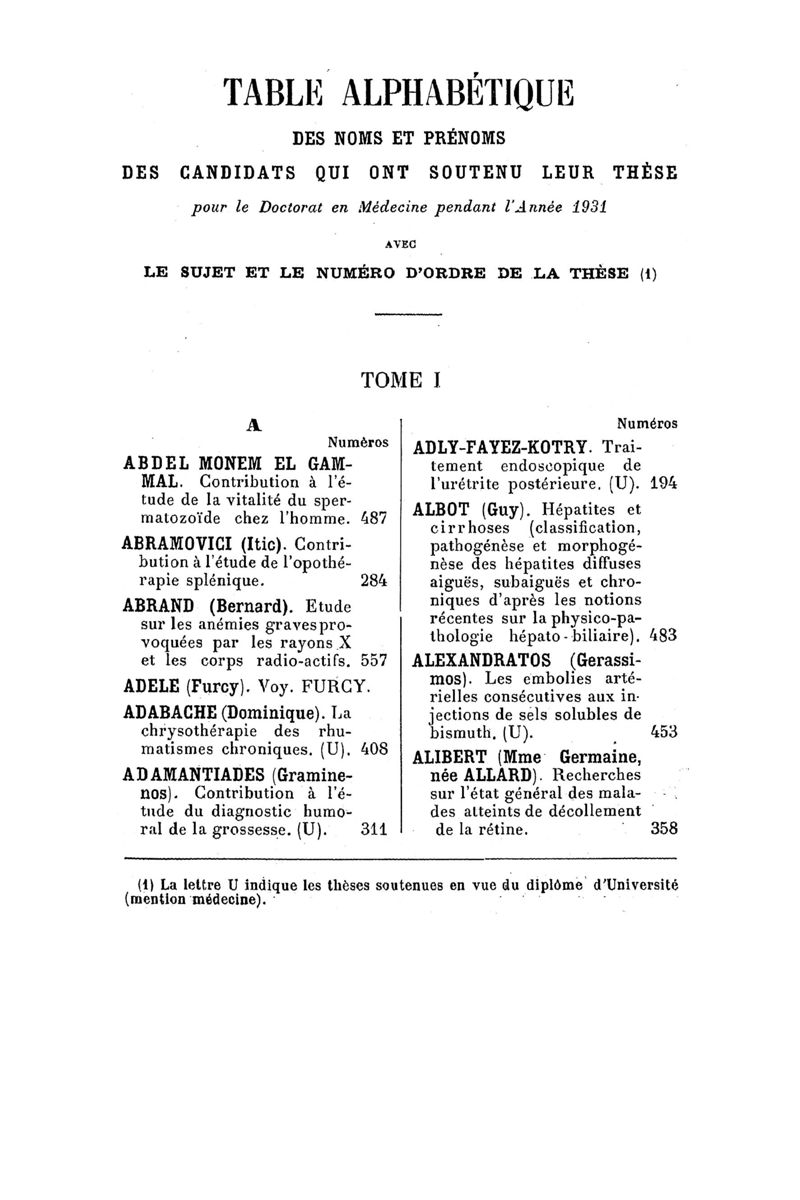 TABLE ALPHABÉTIQUE

DES NOMS ET PRÉNOMS

DES CANDIDATS QUI ONT SOUTENU LEUR THÈSE

pour le Doctorat en Médecine pendant l'Année 1931

AVEC

LE SUJET ET LE NUMÉRO D'ORDRE DE LA THÈSE (1)

TOME I

A

Numéros

ABDEL MONEM EL GAMMAL. Contribution à l'étude de la vitalité du spermatozoïde chez l'homme. 487

ABRAMOVICI (Itic). Contribution à l'étude de l'opothérapie splénique. 284

ABRAND (Bernard). Etude sur les anémies graves provoquées par les rayons X et les corps radio-actifs. 557

ADELE (Furcy). Voy. FURCY.

ADABACHE (Dominique). La chrysothérapie des rhumatismes chroniques. (U). 408

ADAMANTIADES (Graminenos). Contribution à l'étude du diagnostic humoral de la grossesse. (U). 311

Numéros

ADLY-FAYEZ-KOTRY. Traitement endoscopique de l'urétrite postérieure. (U). 194

ALBOT (Guy). Hépatites et cirrhoses (classification, pathogénèse et morphogénèse des hépatites diffuses aiguës, subaiguës et chroniques d'après les notions récentes sur la physico-pathologie hépato-biliaire). 483

ALEXANDRATOS (Gerassimos). Les embolies artérielles consécutives aux injections de sels solubles de bismuth. (U). 453

ALIBERT (Mme Germaine, née ALLARD). Recherches sur l'état général des malades atteints de décollement de la rétine. 358

(1) La lettre U indique les thèses soutenues en vue du diplôme d'Université (mention médecine).